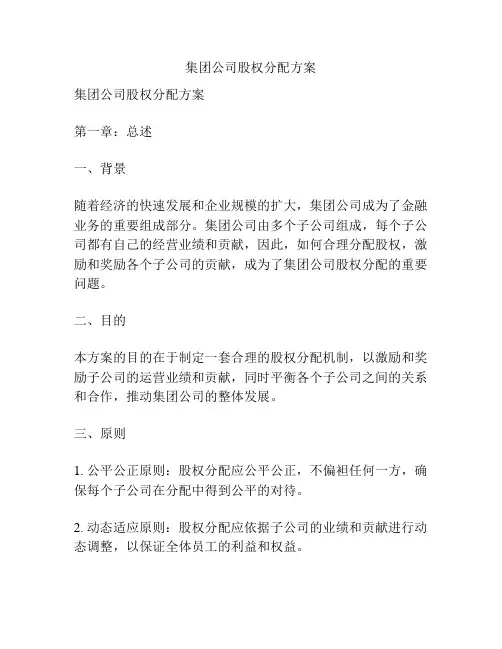 集团公司股权分配方案

集团公司股权分配方案

第一章：总述

一、背景

随着经济的快速发展和企业规模的扩大，集团公司成为了金融业务的重要组成部分。集团公司由多个子公司组成，每个子公司都有自己的经营业绩和贡献，因此，如何合理分配股权，激励和奖励各个子公司的贡献，成为了集团公司股权分配的重要问题。

二、目的

本方案的目的在于制定一套合理的股权分配机制，以激励和奖励子公司的运营业绩和贡献，同时平衡各个子公司之间的关系和合作，推动集团公司的整体发展。

三、原则

1. 公平公正原则：股权分配应公平公正，不偏袒任何一方，确保每个子公司在分配中得到公平的对待。

2. 动态适应原则：股权分配应依据子公司的业绩和贡献进行动态调整，以保证全体员工的利益和权益。